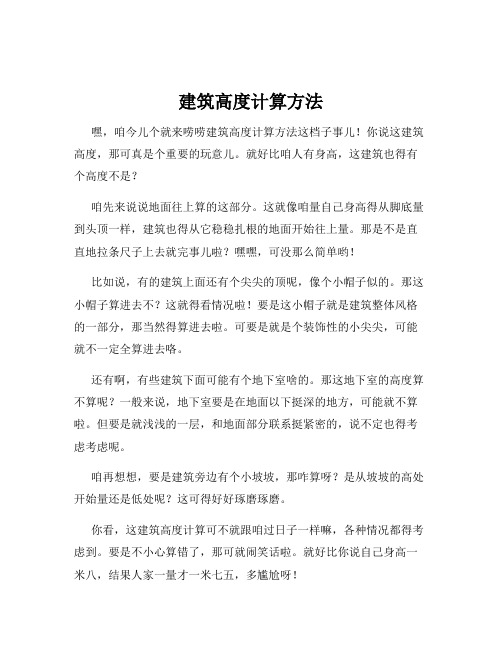 建筑高度计算方法

嘿，咱今儿个就来唠唠建筑高度计算方法这档子事儿！你说这建筑高度，那可真是个重要的玩意儿。就好比咱人有身高，这建筑也得有个高度不是？

咱先来说说地面往上算的这部分。这就像咱量自己身高得从脚底量到头顶一样，建筑也得从它稳稳扎根的地面开始往上量。那是不是直直地拉条尺子上去就完事儿啦？嘿嘿，可没那么简单哟！

比如说，有的建筑上面还有个尖尖的顶呢，像个小帽子似的。那这小帽子算进去不？这就得看情况啦！要是这小帽子就是建筑整体风格的一部分，那当然得算进去啦。可要是就是个装饰性的小尖尖，可能就不一定全算进去咯。

还有啊，有些建筑下面可能有个地下室啥的。那这地下室的高度算不算呢？一般来说，地下室要是在地面以下挺深的地方，可能就不算啦。但要是就浅浅的一层，和地面部分联系挺紧密的，说不定也得考虑考虑呢。

咱再想想，要是建筑旁边有个小坡坡，那咋算呀？是从坡坡的高处开始量还是低处呢？这可得好好琢磨琢磨。

你看，这建筑高度计算可不就跟咱过日子一样嘛，各种情况都得考虑到。要是不小心算错了，那可就闹笑话啦。就好比你说自己身高一米八，结果人家一量才一米七五，多尴尬呀！